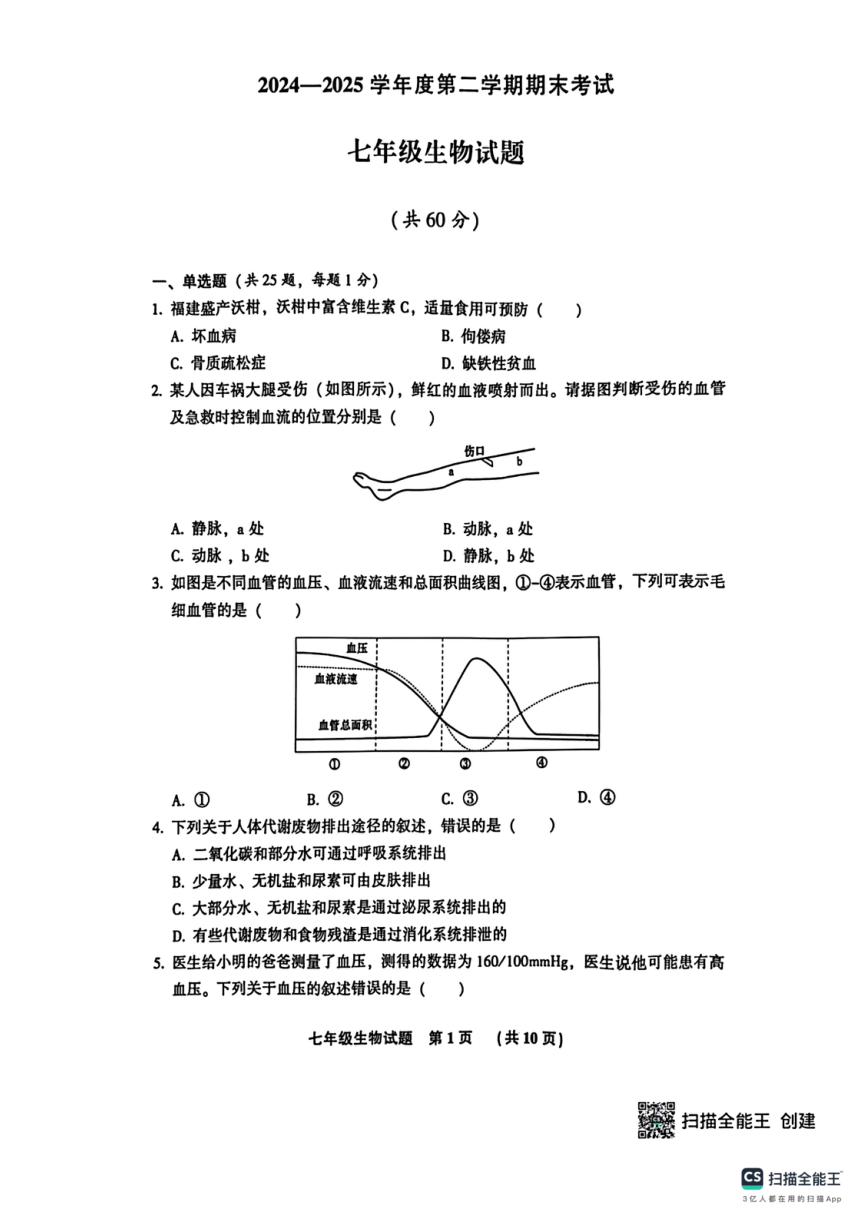 2024—2025 学年度第二学期期末考试

七年级生物试题

（共 60 分）

一、单选题（共 25 题，每题 1 分）

1. 福建盛产沃柑，沃柑中富含维生素 C，适量食用可预防（　　）

A. 坏血病　　B. 佝偻病
C. 骨质疏松症　　D. 缺铁性贫血

2. 某人因车祸大腿受伤（如图所示），鲜红的血液喷射而出。请据图判断受伤的血管及急救时控制血流的位置分别是（　　）

伤口
a
b

A. 静脉，a 处　　B. 动脉，a 处
C. 动脉，b 处　　D. 静脉，b 处

3. 如图是不同血管的血压、血液流速和总面积曲线图，①–④表示血管，下列可表示毛细血管的是（　　）

血压
血液流速
血管总面积
①　②　③　④

A. ①　　B. ②　　C. ③　　D. ④

4. 下列关于人体代谢废物排出途径的叙述，错误的是（　　）

A. 二氧化碳和部分水可通过呼吸系统排出
B. 少量水、无机盐和尿素可由皮肤排出
C. 大部分水、无机盐和尿素是通过泌尿系统排出的
D. 有些代谢废物和食物残渣是通过消化系统排泄的

5. 医生给小明的爸爸测量了血压，测得的数据为 160/100mmHg，医生说他可能患有高血压。下列关于血压的叙述错误的是（　　）

七年级生物试题　第 1 页　（共 10 页）

扫描全能王 创建

CS 扫描全能王
3亿人都在用的扫描App